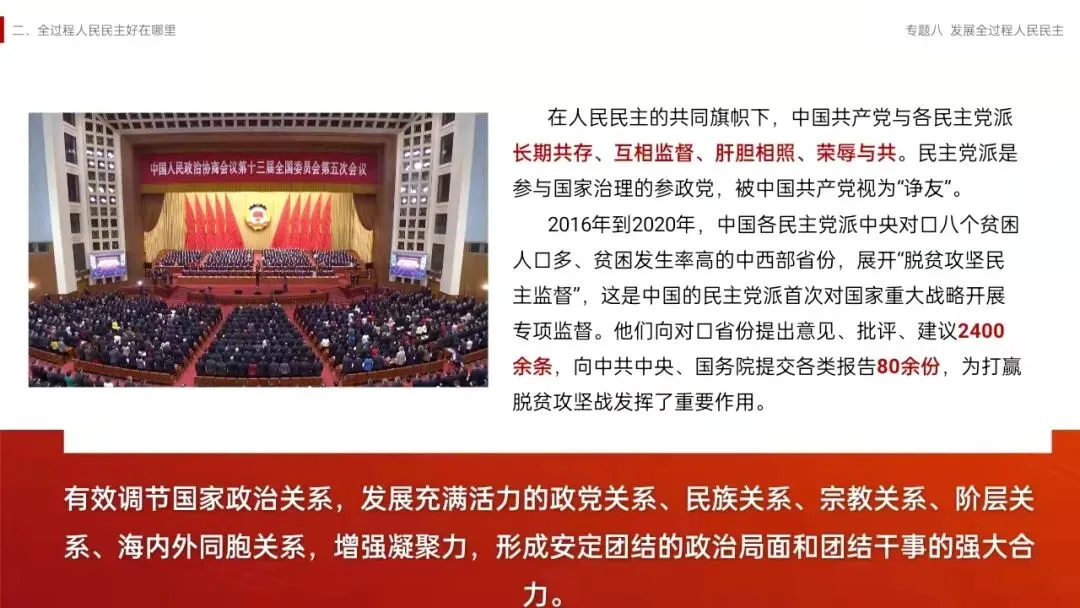 二、全过程人民民主好在哪里

专题八 发展全过程人民民主

中国人民政治协商会议第十三届全国委员会第五次会议

在人民民主的共同旗帜下，中国共产党与各民主党派长期共存、互相监督、肝胆相照、荣辱与共。民主党派是参与国家治理的参政党，被中国共产党视为“诤友”。

2016年到2020年，中国各民主党派中央对口八个贫困人口多、贫困发生率高的中西部省份，展开“脱贫攻坚民主监督”，这是中国的民主党派首次对国家重大战略开展专项监督。他们向对口省份提出意见、批评、建议2400余条，向中共中央、国务院提交各类报告80余份，为打赢脱贫攻坚战发挥了重要作用。

有效调节国家政治关系，发展充满活力的政党关系、民族关系、宗教关系、阶层关系、海内外同胞关系，增强凝聚力，形成安定团结的政治局面和团结干事的强大合力。